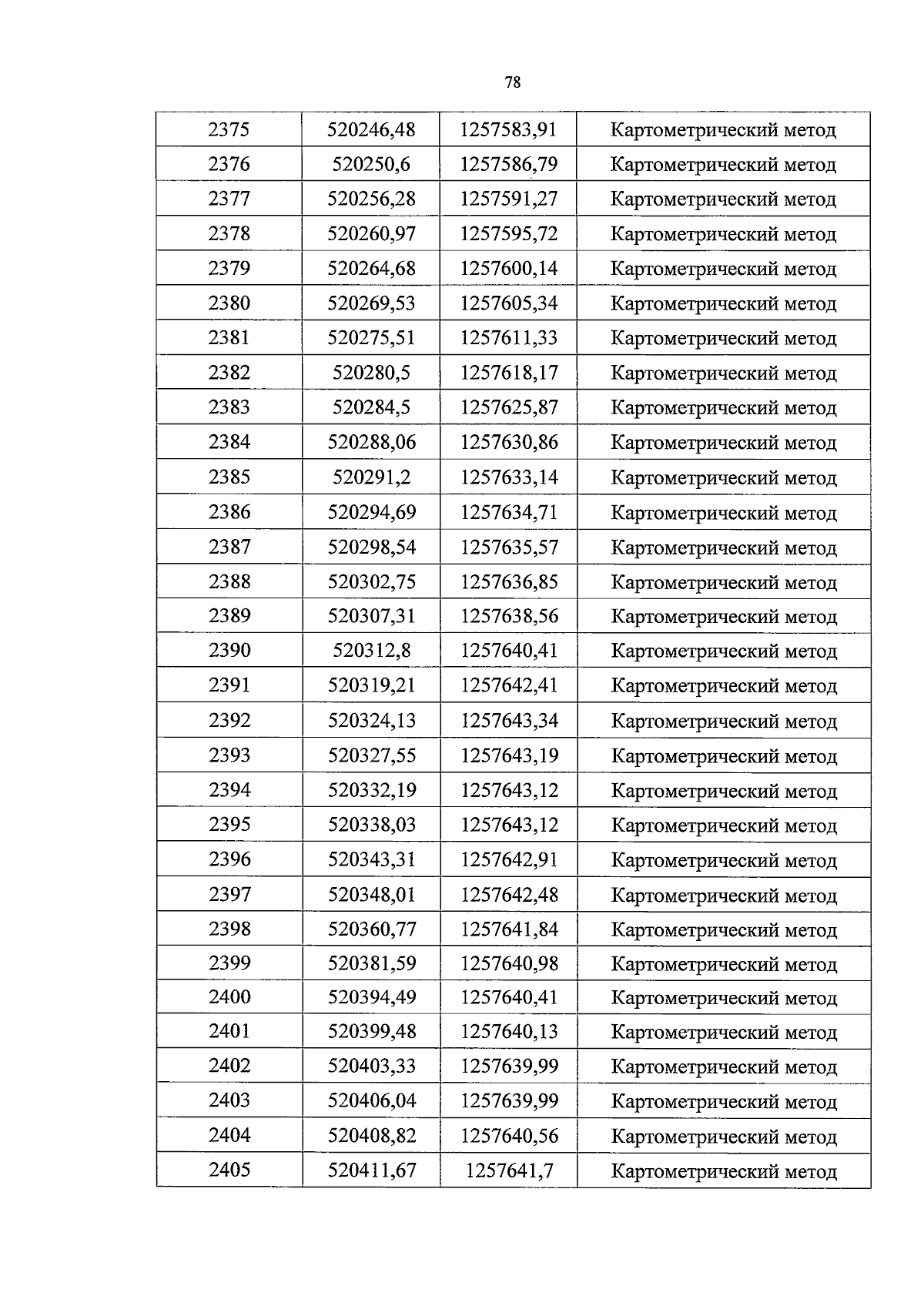 78

| 2375 | 520246,48 | 1257583,91 | Картометрический метод |
|---|---|---|---|
| 2376 | 520250,6 | 1257586,79 | Картометрический метод |
| 2377 | 520256,28 | 1257591,27 | Картометрический метод |
| 2378 | 520260,97 | 1257595,72 | Картометрический метод |
| 2379 | 520264,68 | 1257600,14 | Картометрический метод |
| 2380 | 520269,53 | 1257605,34 | Картометрический метод |
| 2381 | 520275,51 | 1257611,33 | Картометрический метод |
| 2382 | 520280,5 | 1257618,17 | Картометрический метод |
| 2383 | 520284,5 | 1257625,87 | Картометрический метод |
| 2384 | 520288,06 | 1257630,86 | Картометрический метод |
| 2385 | 520291,2 | 1257633,14 | Картометрический метод |
| 2386 | 520294,69 | 1257634,71 | Картометрический метод |
| 2387 | 520298,54 | 1257635,57 | Картометрический метод |
| 2388 | 520302,75 | 1257636,85 | Картометрический метод |
| 2389 | 520307,31 | 1257638,56 | Картометрический метод |
| 2390 | 520312,8 | 1257640,41 | Картометрический метод |
| 2391 | 520319,21 | 1257642,41 | Картометрический метод |
| 2392 | 520324,13 | 1257643,34 | Картометрический метод |
| 2393 | 520327,55 | 1257643,19 | Картометрический метод |
| 2394 | 520332,19 | 1257643,12 | Картометрический метод |
| 2395 | 520338,03 | 1257643,12 | Картометрический метод |
| 2396 | 520343,31 | 1257642,91 | Картометрический метод |
| 2397 | 520348,01 | 1257642,48 | Картометрический метод |
| 2398 | 520360,77 | 1257641,84 | Картометрический метод |
| 2399 | 520381,59 | 1257640,98 | Картометрический метод |
| 2400 | 520394,49 | 1257640,41 | Картометрический метод |
| 2401 | 520399,48 | 1257640,13 | Картометрический метод |
| 2402 | 520403,33 | 1257639,99 | Картометрический метод |
| 2403 | 520406,04 | 1257639,99 | Картометрический метод |
| 2404 | 520408,82 | 1257640,56 | Картометрический метод |
| 2405 | 520411,67 | 1257641,7 | Картометрический метод |